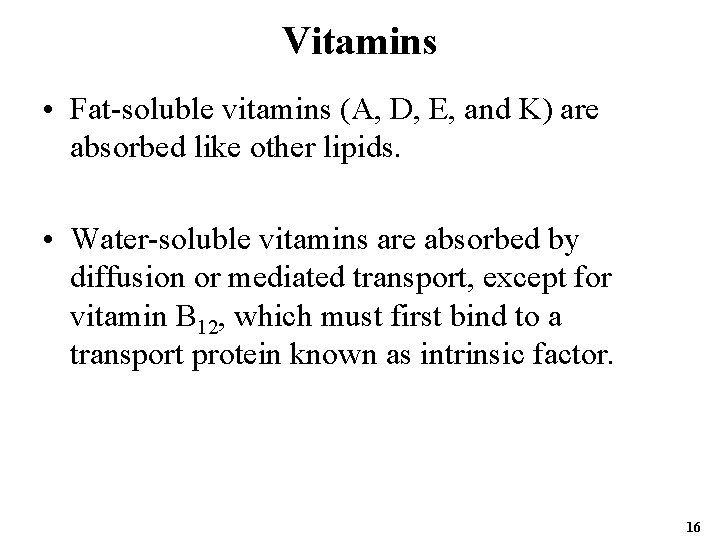 Vitamins

• Fat-soluble vitamins (A, D, E, and K) are absorbed like other lipids.

• Water-soluble vitamins are absorbed by diffusion or mediated transport, except for vitamin $B_{12}$, which must first bind to a transport protein known as intrinsic factor.

16